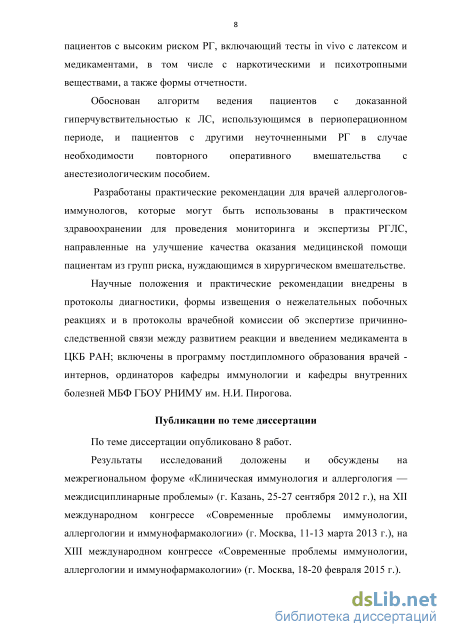 8

пациентов с высоким риском РГ, включающий тесты in vivo с латексом и медикаментами, в том числе с наркотическими и психотропными веществами, а также формы отчетности.

Обоснован алгоритм ведения пациентов с доказанной гиперчувствительностью к ЛС, использующимся в периоперационном периоде, и пациентов с другими неуточненными РГ в случае необходимости повторного оперативного вмешательства с анестезиологическим пособием.

Разработаны практические рекомендации для врачей аллергологов-иммунологов, которые могут быть использованы в практическом здравоохранении для проведения мониторинга и экспертизы РГЛС, направленные на улучшение качества оказания медицинской помощи пациентам из групп риска, нуждающимся в хирургическом вмешательстве.

Научные положения и практические рекомендации внедрены в протоколы диагностики, формы извещения о нежелательных побочных реакциях и в протоколы врачебной комиссии об экспертизе причинно-следственной связи между развитием реакции и введением медикамента в ЦКБ РАН; включены в программу постдипломного образования врачей - интернов, ординаторов кафедры иммунологии и кафедры внутренних болезней МБФ ГБОУ РНИМУ им. Н.И. Пирогова.

Публикации по теме диссертации

По теме диссертации опубликовано 8 работ.

Результаты исследований доложены и обсуждены на межрегиональном форуме «Клиническая иммунология и аллергология — междисциплинарные проблемы» (г. Казань, 25-27 сентября 2012 г.), на XII международном конгрессе «Современные проблемы иммунологии, аллергологии и иммунофармакологии» (г. Москва, 11-13 марта 2013 г.), на XIII международном конгрессе «Современные проблемы иммунологии, аллергологии и иммунофармакологии» (г. Москва, 18-20 февраля 2015 г.).

dsLib.net
библиотека диссертаций